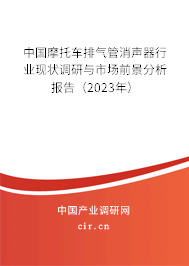 中国摩托车排气管消声器行业现状调研与市场前景分析报告（2023年）

中国产业调研网

cir.cn